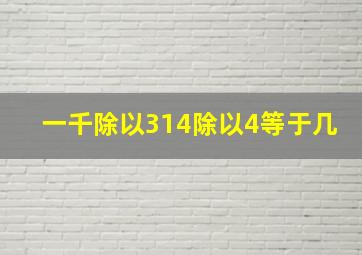 一千除以314除以4等于几